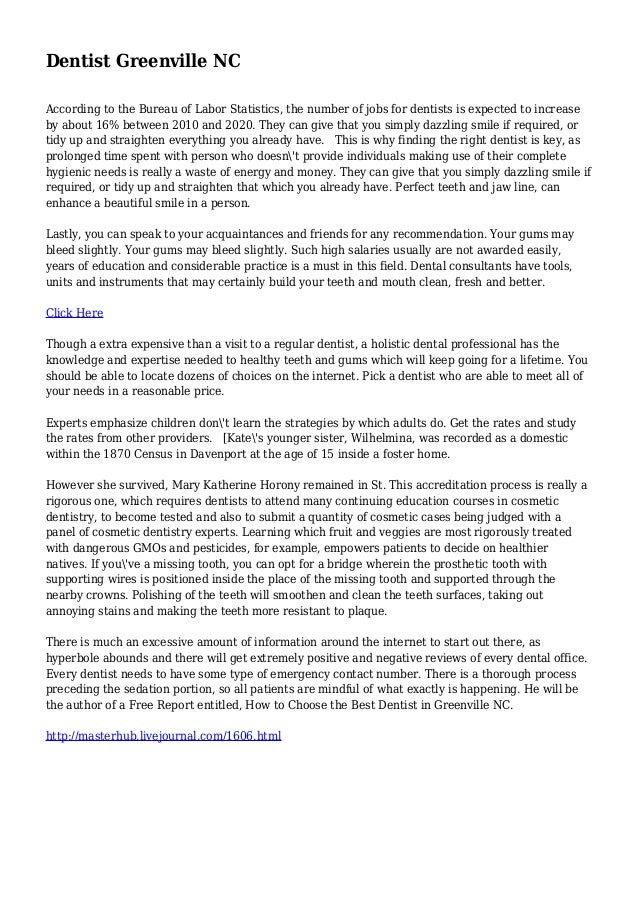 Dentist Greenville NC

According to the Bureau of Labor Statistics, the number of jobs for dentists is expected to increase by about 16% between 2010 and 2020. They can give that you simply dazzling smile if required, or tidy up and straighten everything you already have.   This is why finding the right dentist is key, as prolonged time spent with person who doesn\'t provide individuals making use of their complete hygienic needs is really a waste of energy and money. They can give that you simply dazzling smile if required, or tidy up and straighten that which you already have. Perfect teeth and jaw line, can enhance a beautiful smile in a person.

Lastly, you can speak to your acquaintances and friends for any recommendation. Your gums may bleed slightly. Your gums may bleed slightly. Such high salaries usually are not awarded easily, years of education and considerable practice is a must in this field. Dental consultants have tools, units and instruments that may certainly build your teeth and mouth clean, fresh and better.

Click Here

Though a extra expensive than a visit to a regular dentist, a holistic dental professional has the knowledge and expertise needed to healthy teeth and gums which will keep going for a lifetime. You should be able to locate dozens of choices on the internet. Pick a dentist who are able to meet all of your needs in a reasonable price.

Experts emphasize children don\'t learn the strategies by which adults do. Get the rates and study the rates from other providers.   [Kate\'s younger sister, Wilhelmina, was recorded as a domestic within the 1870 Census in Davenport at the age of 15 inside a foster home.

However she survived, Mary Katherine Horony remained in St. This accreditation process is really a rigorous one, which requires dentists to attend many continuing education courses in cosmetic dentistry, to become tested and also to submit a quantity of cosmetic cases being judged with a panel of cosmetic dentistry experts. Learning which fruit and veggies are most rigorously treated with dangerous GMOs and pesticides, for example, empowers patients to decide on healthier natives. If you\'ve a missing tooth, you can opt for a bridge wherein the prosthetic tooth with supporting wires is positioned inside the place of the missing tooth and supported through the nearby crowns. Polishing of the teeth will smoothen and clean the teeth surfaces, taking out annoying stains and making the teeth more resistant to plaque.

There is much an excessive amount of information around the internet to start out there, as hyperbole abounds and there will get extremely positive and negative reviews of every dental office. Every dentist needs to have some type of emergency contact number. There is a thorough process preceding the sedation portion, so all patients are mindful of what exactly is happening. He will be the author of a Free Report entitled, How to Choose the Best Dentist in Greenville NC.

http://masterhub.livejournal.com/1606.html